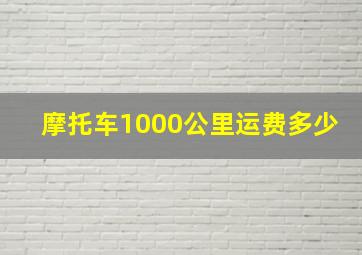 摩托车1000公里运费多少